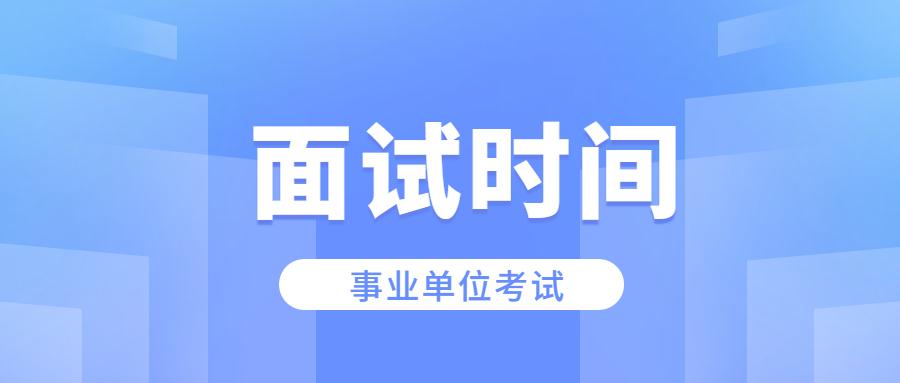 面试时间

事业单位考试